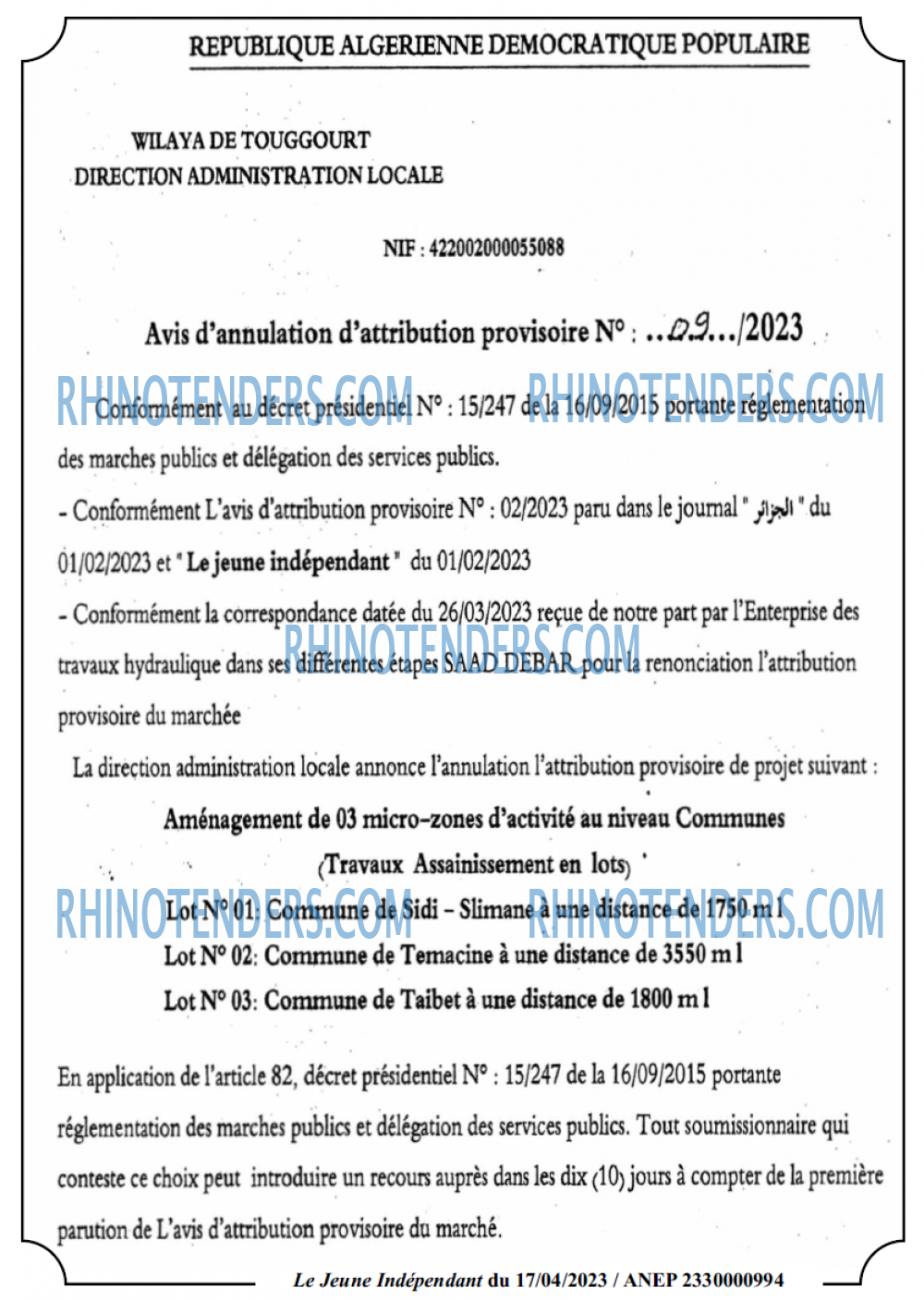 REPUBLIQUE ALGERIENNE DEMOCRATIQUE POPULAIRE

WILAYA DE TOUGGOURT
DIRECTION ADMINISTRATION LOCALE

NIF : 422002000055088

Avis d'annulation d'attribution provisoire N° : ..09.../2023

RHINOTENDERS.COM RHINOTENDERS.COM

Conformément au décret présidentiel N° : 15/247 de la 16/09/2015 portante réglementation des marches publics et délégation des services publics.

- Conformément L'avis d'attribution provisoire N° : 02/2023 paru dans le journal " الجزائر " du 01/02/2023 et " Le jeune indépendant " du 01/02/2023

- Conformément la correspondance datée du 26/03/2023 reçue de notre part par l'Enterprise des travaux hydraulique dans ses différentes étapes SAAD DEBAR pour la renonciation l'attribution provisoire du marchée

RHINOTENDERS.COM

La direction administration locale annonce l'annulation l'attribution provisoire de projet suivant :

Aménagement de 03 micro-zones d'activité au niveau Communes
(Travaux Assainissement en lots)

RHINOTENDERS.COM RHINOTENDERS.COM

Lot N° 01: Commune de Sidi – Slimane à une distance de 1750 m l
Lot N° 02: Commune de Temacine à une distance de 3550 m l
Lot N° 03: Commune de Taibet à une distance de 1800 m l

En application de l'article 82, décret présidentiel N° : 15/247 de la 16/09/2015 portante réglementation des marches publics et délégation des services publics. Tout soumissionnaire qui conteste ce choix peut introduire un recours auprès dans les dix (10) jours à compter de la première parution de L'avis d'attribution provisoire du marché.

Le Jeune Indépendant du 17/04/2023 / ANEP 2330000994